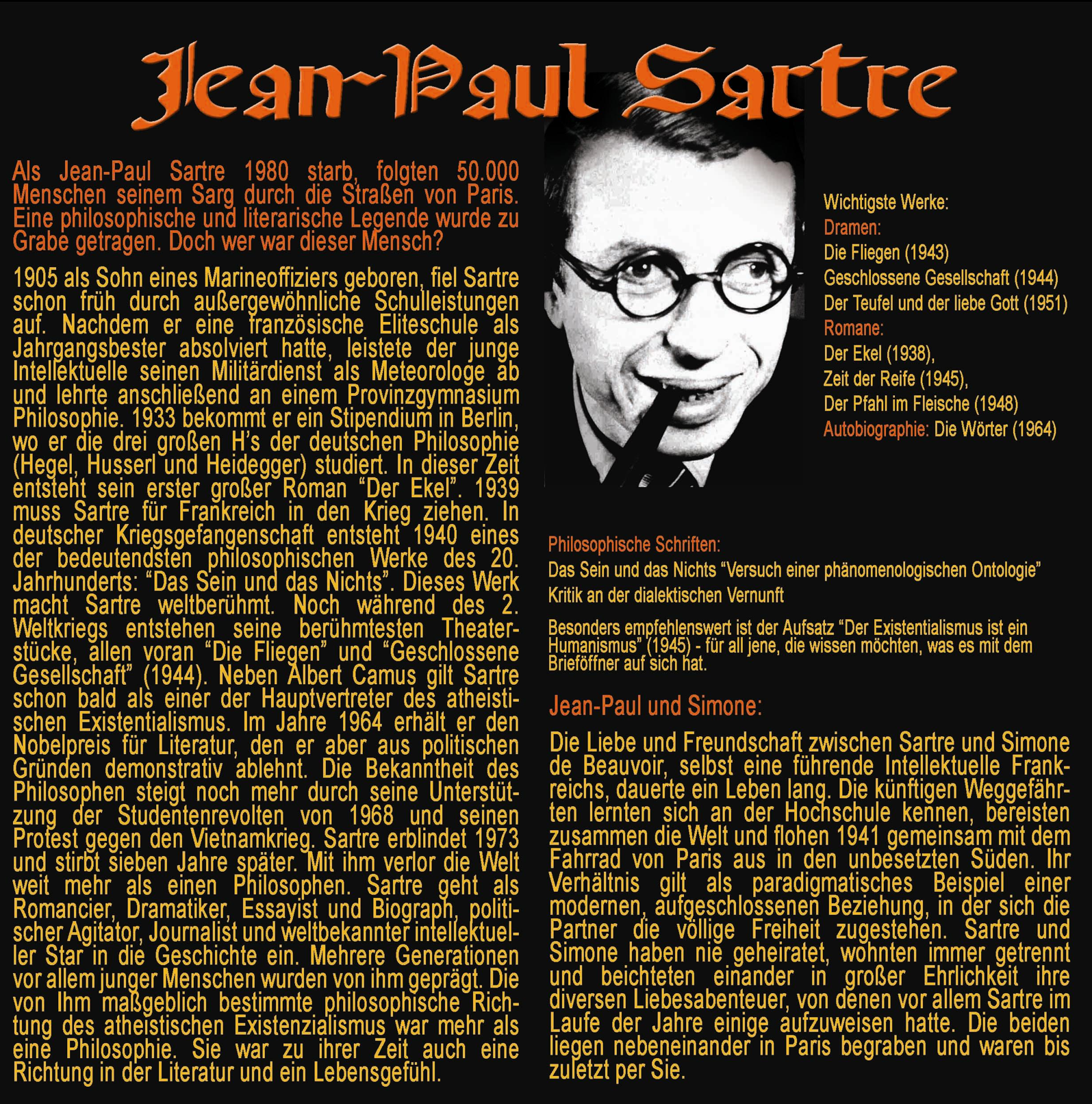 Jean-Paul Sartre

Als Jean-Paul Sartre 1980 starb, folgten 50.000 Menschen seinem Sarg durch die Straßen von Paris. Eine philosophische und literarische Legende wurde zu Grabe getragen. Doch wer war dieser Mensch?

1905 als Sohn eines Marineoffiziers geboren, fiel Sartre schon früh durch außergewöhnliche Schulleistungen auf. Nachdem er eine französische Eliteschule als Jahrgangsbester absolviert hatte, leistete der junge Intellektuelle seinen Militärdienst als Meteorologe ab und lehrte anschließend an einem Provinzgymnasium Philosophie. 1933 bekommt er ein Stipendium in Berlin, wo er die drei großen H's der deutschen Philosophie (Hegel, Husserl und Heidegger) studiert. In dieser Zeit entsteht sein erster großer Roman "Der Ekel". 1939 muss Sartre für Frankreich in den Krieg ziehen. In deutscher Kriegsgefangenschaft entsteht 1940 eines der bedeutendsten philosophischen Werke des 20. Jahrhunderts: "Das Sein und das Nichts". Dieses Werk macht Sartre weltberühmt. Noch während des 2. Weltkriegs entstehen seine berühmtesten Theaterstücke, allen voran "Die Fliegen" und "Geschlossene Gesellschaft" (1944). Neben Albert Camus gilt Sartre schon bald als einer der Hauptvertreter des atheistischen Existentialismus. Im Jahre 1964 erhält er den Nobelpreis für Literatur, den er aber aus politischen Gründen demonstrativ ablehnt. Die Bekanntheit des Philosophen steigt noch mehr durch seine Unterstützung der Studentenrevolten von 1968 und seinen Protest gegen den Vietnamkrieg. Sartre erblindet 1973 und stirbt sieben Jahre später. Mit ihm verlor die Welt weit mehr als einen Philosophen. Sartre geht als Romancier, Dramatiker, Essayist und Biograph, politischer Agitator, Journalist und weltbekannter intellektueller Star in die Geschichte ein. Mehrere Generationen vor allem junger Menschen wurden von ihm geprägt. Die von Ihm maßgeblich bestimmte philosophische Richtung des atheistischen Existenzialismus war mehr als eine Philosophie. Sie war zu ihrer Zeit auch eine Richtung in der Literatur und ein Lebensgefühl.

Wichtigste Werke:
Dramen:
Die Fliegen (1943)
Geschlossene Gesellschaft (1944)
Der Teufel und der liebe Gott (1951)
Romane:
Der Ekel (1938),
Zeit der Reife (1945),
Der Pfahl im Fleische (1948)
Autobiographie: Die Wörter (1964)

Philosophische Schriften:
Das Sein und das Nichts "Versuch einer phänomenologischen Ontologie"
Kritik an der dialektischen Vernunft

Besonders empfehlenswert ist der Aufsatz "Der Existentialismus ist ein Humanismus" (1945) - für all jene, die wissen möchten, was es mit dem Brieföffner auf sich hat.

Jean-Paul und Simone:

Die Liebe und Freundschaft zwischen Sartre und Simone de Beauvoir, selbst eine führende Intellektuelle Frankreichs, dauerte ein Leben lang. Die künftigen Weggefährten lernten sich an der Hochschule kennen, bereisten zusammen die Welt und flohen 1941 gemeinsam mit dem Fahrrad von Paris aus in den unbesetzten Süden. Ihr Verhältnis gilt als paradigmatisches Beispiel einer modernen, aufgeschlossenen Beziehung, in der sich die Partner die völlige Freiheit zugestehen. Sartre und Simone haben nie geheiratet, wohnten immer getrennt und beichteten einander in großer Ehrlichkeit ihre diversen Liebesabenteuer, von denen vor allem Sartre im Laufe der Jahre einige aufzuweisen hatte. Die beiden liegen nebeneinander in Paris begraben und waren bis zuletzt per Sie.